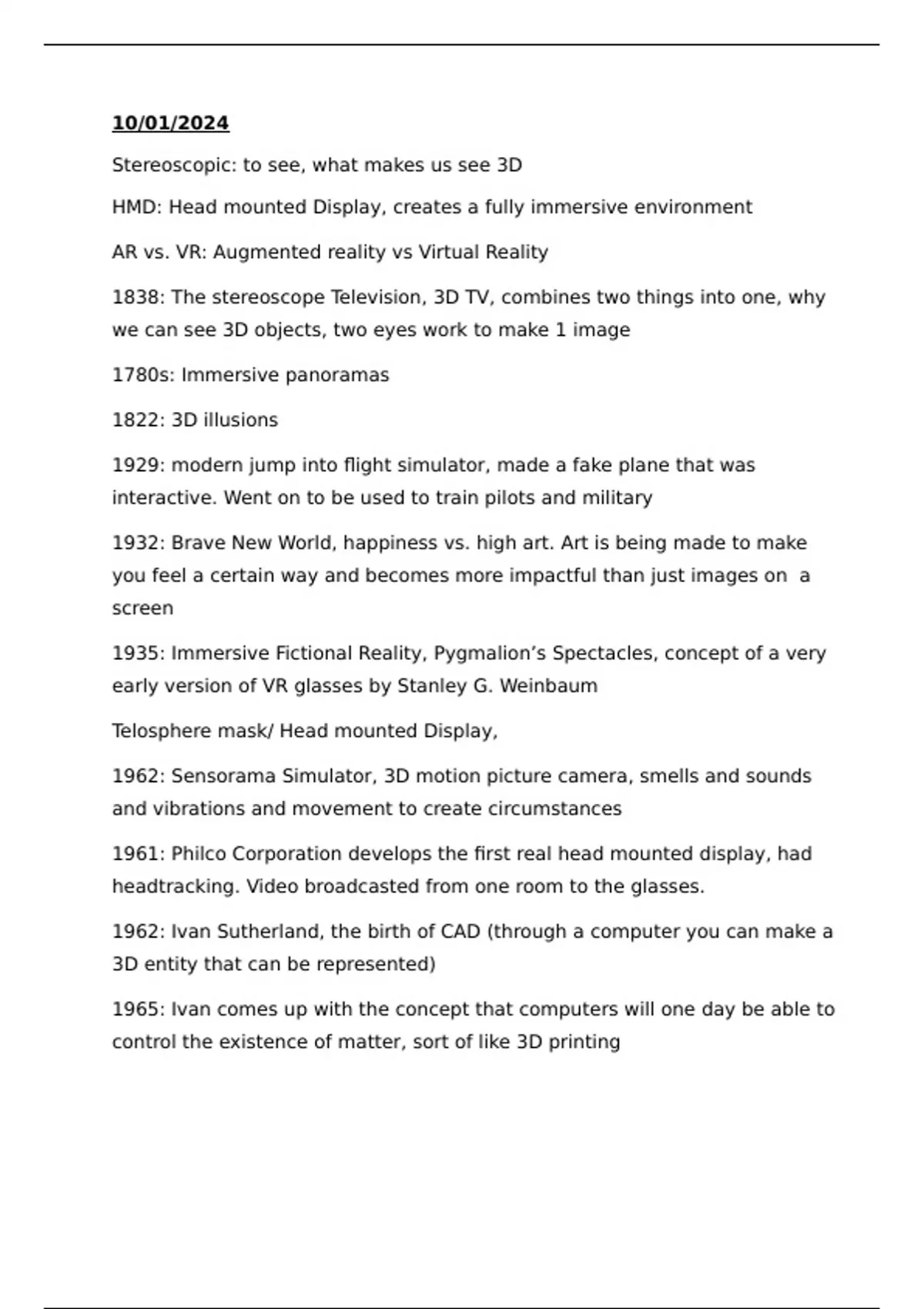 10/01/2024

Stereoscopic: to see, what makes us see 3D

HMD: Head mounted Display, creates a fully immersive environment

AR vs. VR: Augmented reality vs Virtual Reality

1838: The stereoscope Television, 3D TV, combines two things into one, why we can see 3D objects, two eyes work to make 1 image

1780s: Immersive panoramas

1822: 3D illusions

1929: modern jump into flight simulator, made a fake plane that was interactive. Went on to be used to train pilots and military

1932: Brave New World, happiness vs. high art. Art is being made to make you feel a certain way and becomes more impactful than just images on a screen

1935: Immersive Fictional Reality, Pygmalion's Spectacles, concept of a very early version of VR glasses by Stanley G. Weinbaum

Telosphere mask/ Head mounted Display,

1962: Sensorama Simulator, 3D motion picture camera, smells and sounds and vibrations and movement to create circumstances

1961: Philco Corporation develops the first real head mounted display, had headtracking. Video broadcasted from one room to the glasses.

1962: Ivan Sutherland, the birth of CAD (through a computer you can make a 3D entity that can be represented)

1965: Ivan comes up with the concept that computers will one day be able to control the existence of matter, sort of like 3D printing